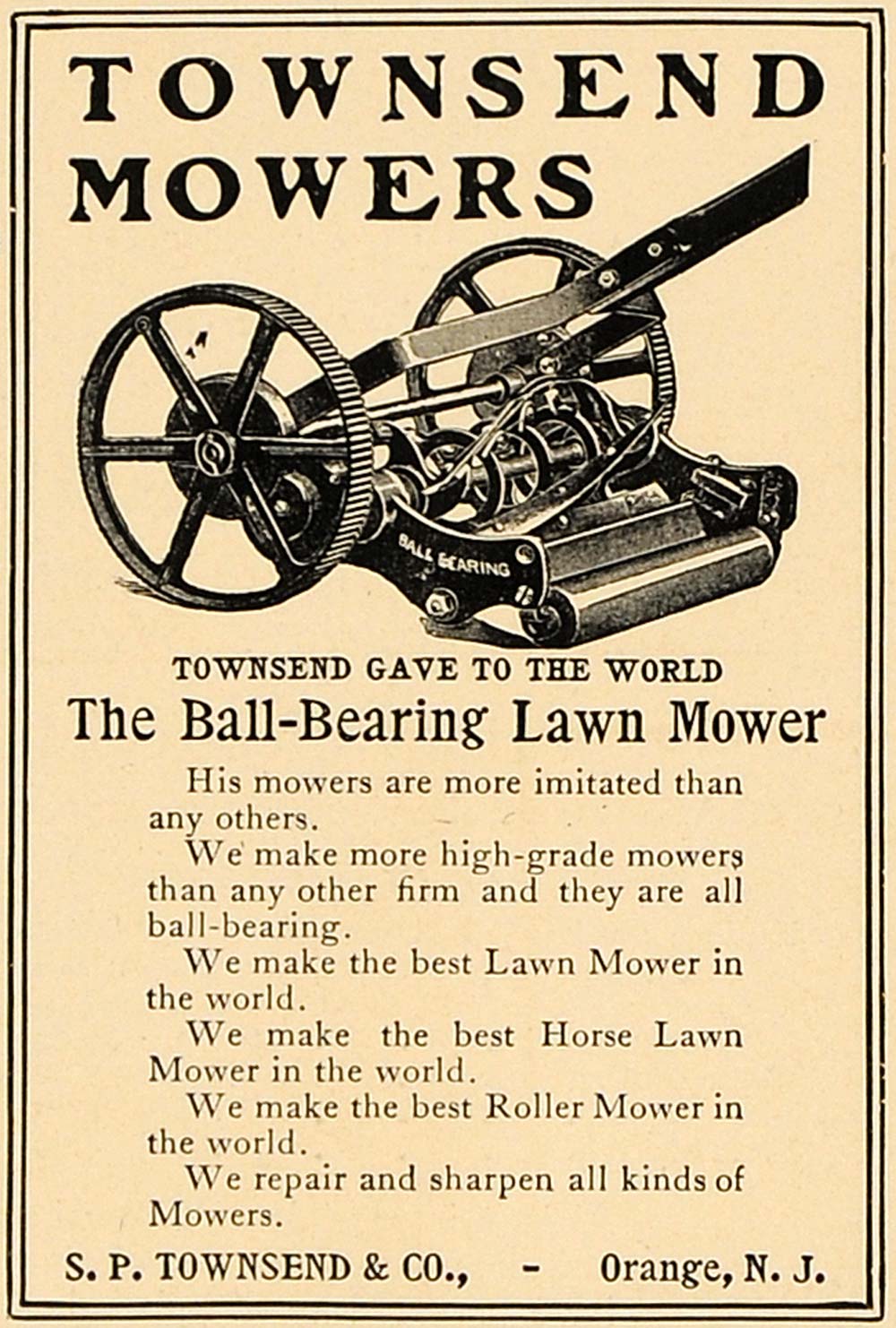 TOWNSEND MOWERS

BALL BEARING

TOWNSEND GAVE TO THE WORLD

The Ball-Bearing Lawn Mower

His mowers are more imitated than any others.

We make more high-grade mowers than any other firm and they are all ball-bearing.

We make the best Lawn Mower in the world.

We make the best Horse Lawn Mower in the world.

We make the best Roller Mower in the world.

We repair and sharpen all kinds of Mowers.

S. P. TOWNSEND & CO., - Orange, N. J.